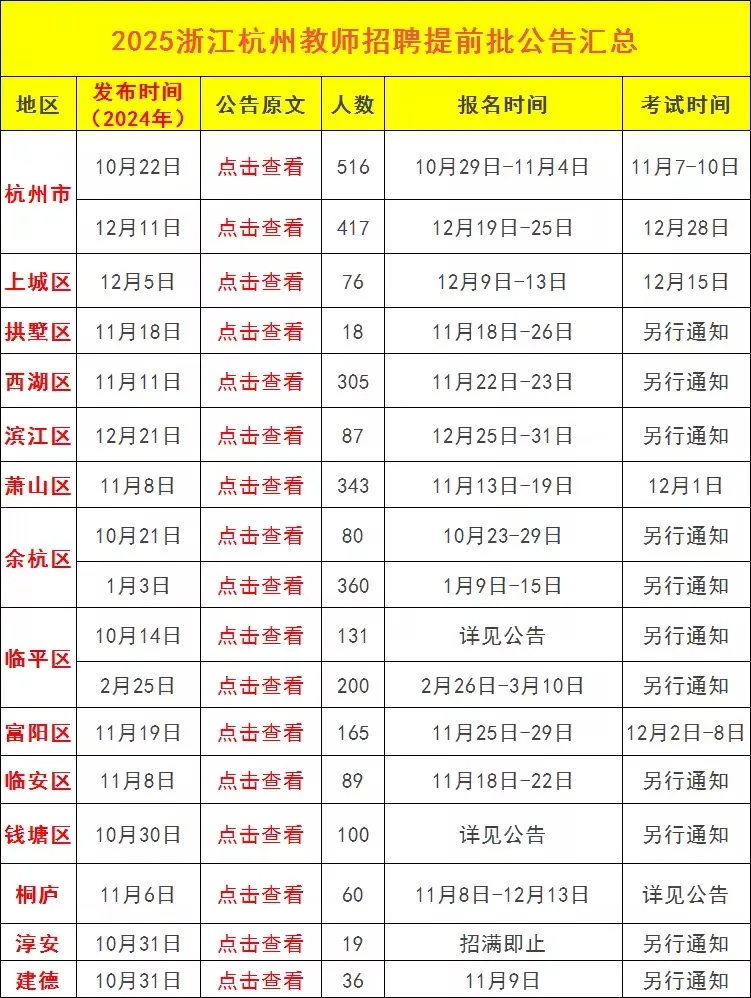 2025浙江杭州教师招聘提前批公告汇总

| 地区 | 发布时间（2024年） | 公告原文 | 人数 | 报名时间 | 考试时间 |
|---|---|---|---|---|---|
| 杭州市 | 10月22日 | 点击查看 | 516 | 10月29日-11月4日 | 11月7-10日 |
|  | 12月11日 | 点击查看 | 417 | 12月19日-25日 | 12月28日 |
| 上城区 | 12月5日 | 点击查看 | 76 | 12月9日-13日 | 12月15日 |
| 拱墅区 | 11月18日 | 点击查看 | 18 | 11月18日-26日 | 另行通知 |
| 西湖区 | 11月11日 | 点击查看 | 305 | 11月22日-23日 | 另行通知 |
| 滨江区 | 12月21日 | 点击查看 | 87 | 12月25日-31日 | 另行通知 |
| 萧山区 | 11月8日 | 点击查看 | 343 | 11月13日-19日 | 12月1日 |
| 余杭区 | 10月21日 | 点击查看 | 80 | 10月23-29日 | 另行通知 |
|  | 1月3日 | 点击查看 | 360 | 1月9日-15日 | 另行通知 |
| 临平区 | 10月14日 | 点击查看 | 131 | 详见公告 | 另行通知 |
|  | 2月25日 | 点击查看 | 200 | 2月26日-3月10日 | 另行通知 |
| 富阳区 | 11月19日 | 点击查看 | 165 | 11月25日-29日 | 12月2日-8日 |
| 临安区 | 11月8日 | 点击查看 | 89 | 11月18日-22日 | 另行通知 |
| 钱塘区 | 10月30日 | 点击查看 | 100 | 详见公告 | 另行通知 |
| 桐庐 | 11月6日 | 点击查看 | 60 | 11月8日-12月13日 | 详见公告 |
| 淳安 | 10月31日 | 点击查看 | 19 | 招满即止 | 另行通知 |
| 建德 | 10月31日 | 点击查看 | 36 | 11月9日 | 另行通知 |